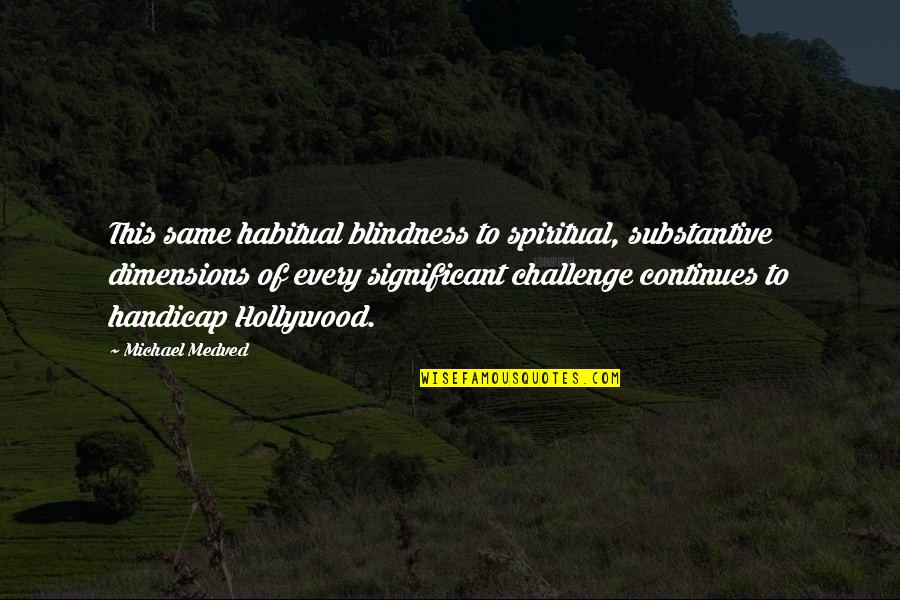 This same habitual blindness to spiritual, substantive dimensions of every significant challenge continues to handicap Hollywood.

~ Michael Medved

WISEFAMOUSQUOTES.COM